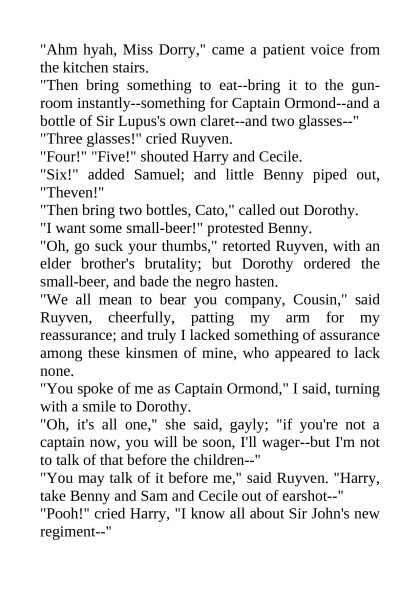 "Ahm hyah, Miss Dorry," came a patient voice from the kitchen stairs.

"Then bring something to eat--bring it to the gun-room instantly--something for Captain Ormond--and a bottle of Sir Lupus's own claret--and two glasses--"

"Three glasses!" cried Ruyven.

"Four!" "Five!" shouted Harry and Cecile.

"Six!" added Samuel; and little Benny piped out, "Theven!"

"Then bring two bottles, Cato," called out Dorothy.

"I want some small-beer!" protested Benny.

"Oh, go suck your thumbs," retorted Ruyven, with an elder brother's brutality; but Dorothy ordered the small-beer, and bade the negro hasten.

"We all mean to bear you company, Cousin," said Ruyven, cheerfully, patting my arm for my reassurance; and truly I lacked something of assurance among these kinsmen of mine, who appeared to lack none.

"You spoke of me as Captain Ormond," I said, turning with a smile to Dorothy.

"Oh, it's all one," she said, gayly; "if you're not a captain now, you will be soon, I'll wager--but I'm not to talk of that before the children--"

"You may talk of it before me," said Ruyven. "Harry, take Benny and Sam and Cecile out of earshot--"

"Pooh!" cried Harry, "I know all about Sir John's new regiment--"